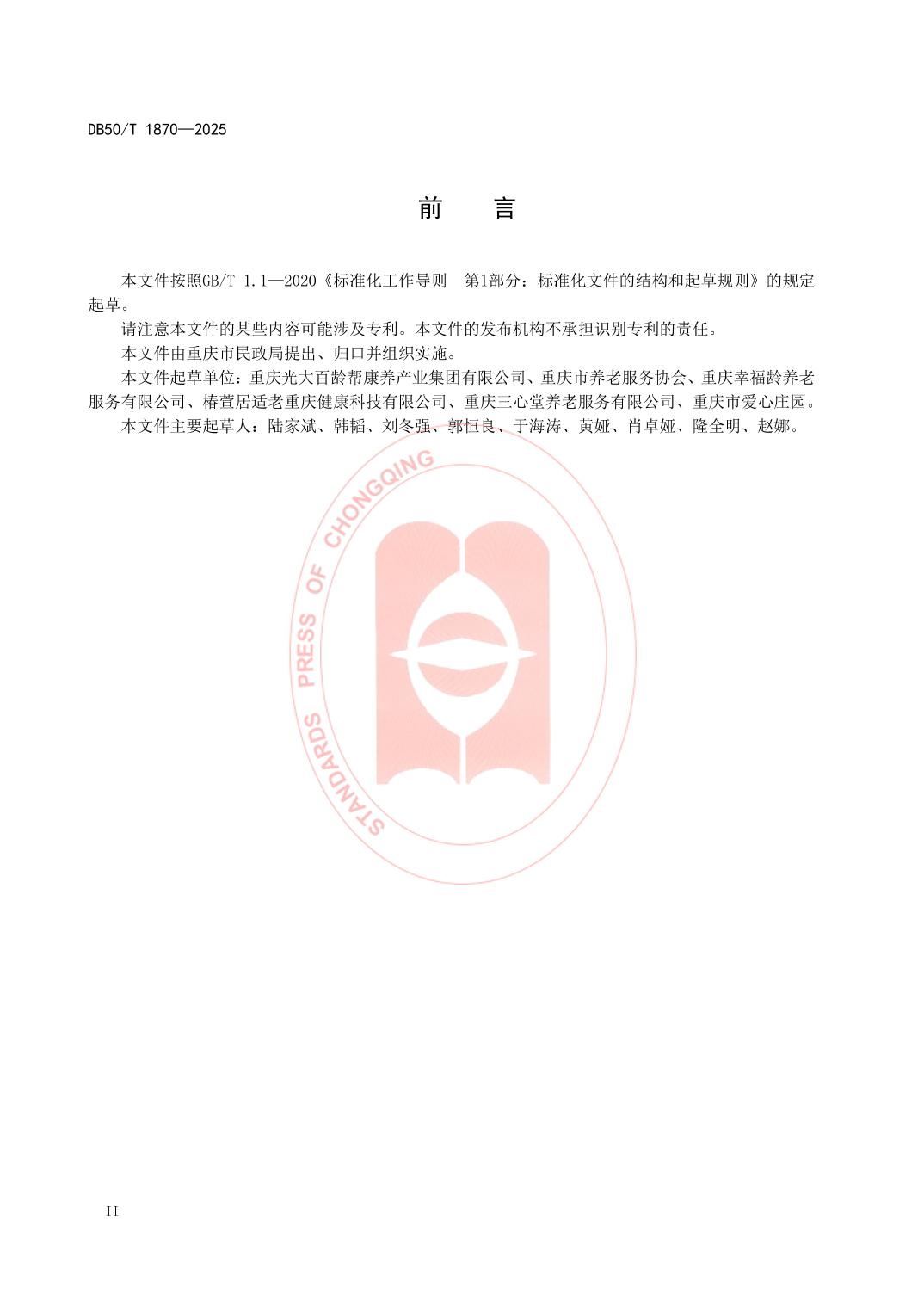 DB50/T 1870—2025

前　言

本文件按照GB/T 1.1—2020《标准化工作导则　第1部分：标准化文件的结构和起草规则》的规定起草。

请注意本文件的某些内容可能涉及专利。本文件的发布机构不承担识别专利的责任。

本文件由重庆市民政局提出、归口并组织实施。

本文件起草单位：重庆光大百龄帮康养产业集团有限公司、重庆市养老服务协会、重庆幸福龄养老服务有限公司、椿萱居适老重庆健康科技有限公司、重庆三心堂养老服务有限公司、重庆市爱心庄园。

本文件主要起草人：陆家斌、韩韬、刘冬强、郭恒良、于海涛、黄娅、肖卓娅、隆全明、赵娜。

II

STANDARDS PRESS OF CHONGQING